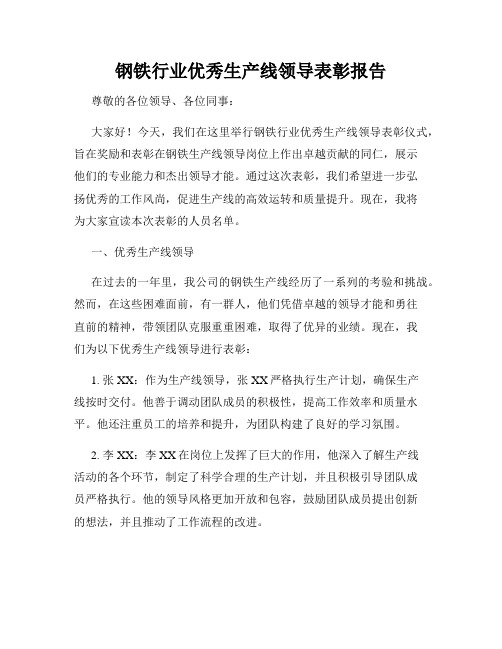 钢铁行业优秀生产线领导表彰报告

尊敬的各位领导、各位同事：

大家好！今天，我们在这里举行钢铁行业优秀生产线领导表彰仪式，旨在奖励和表彰在钢铁生产线领导岗位上作出卓越贡献的同仁，展示他们的专业能力和杰出领导才能。通过这次表彰，我们希望进一步弘扬优秀的工作风尚，促进生产线的高效运转和质量提升。现在，我将为大家宣读本次表彰的人员名单。

一、优秀生产线领导

在过去的一年里，我公司的钢铁生产线经历了一系列的考验和挑战。然而，在这些困难面前，有一群人，他们凭借卓越的领导才能和勇往直前的精神，带领团队克服重重困难，取得了优异的业绩。现在，我们为以下优秀生产线领导进行表彰：

1. 张 XX：作为生产线领导，张 XX 严格执行生产计划，确保生产线按时交付。他善于调动团队成员的积极性，提高工作效率和质量水平。他还注重员工的培养和提升，为团队构建了良好的学习氛围。

2. 李 XX：李 XX 在岗位上发挥了巨大的作用，他深入了解生产线活动的各个环节，制定了科学合理的生产计划，并且积极引导团队成员严格执行。他的领导风格更加开放和包容，鼓励团队成员提出创新的想法，并且推动了工作流程的改进。